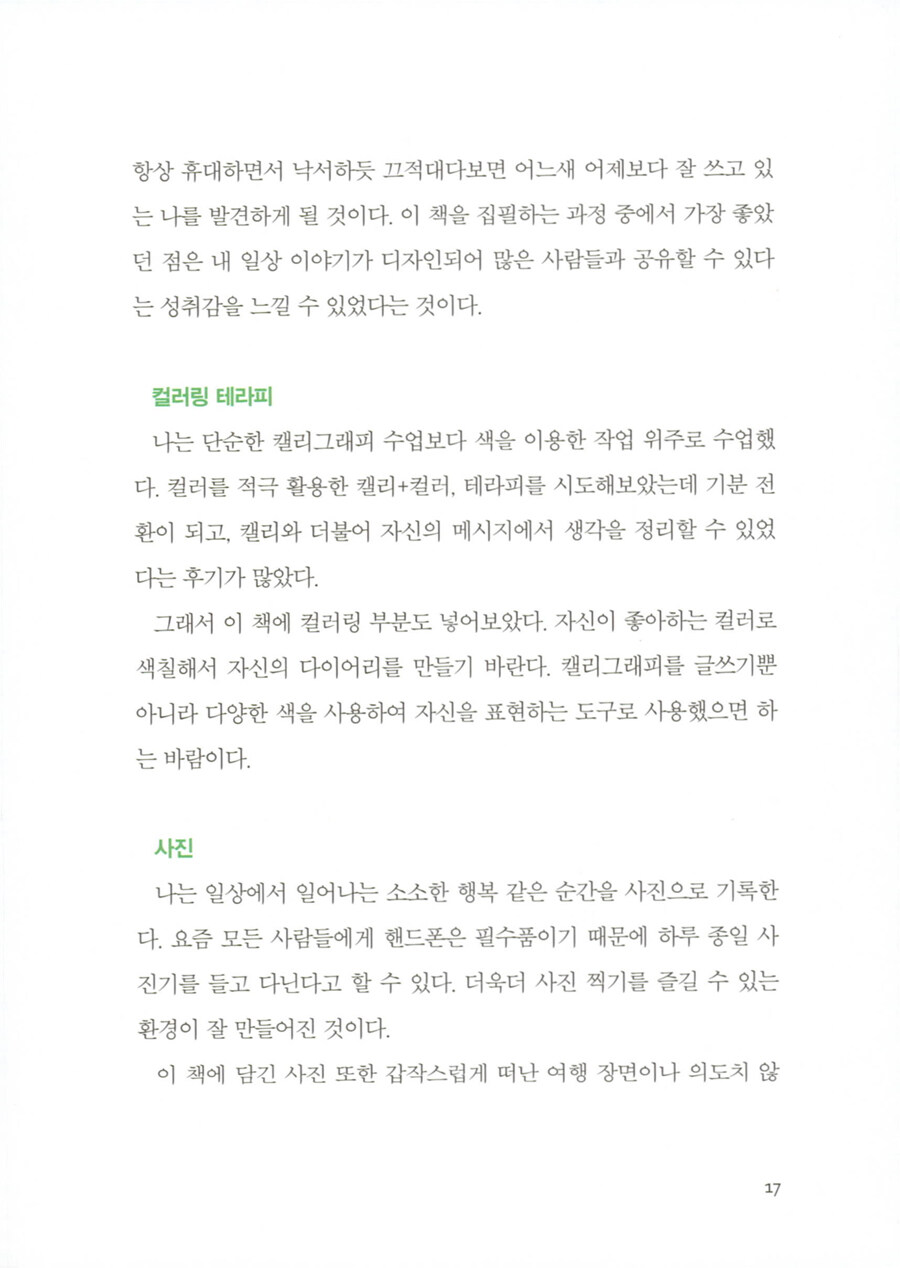 항상 휴대하면서 낙서하듯 끄적대다보면 어느새 어제보다 잘 쓰고 있는 나를 발견하게 될 것이다. 이 책을 집필하는 과정 중에서 가장 좋았던 점은 내 일상 이야기가 디자인되어 많은 사람들과 공유할 수 있다는 성취감을 느낄 수 있었다는 것이다.

컬러링 테라피

나는 단순한 캘리그래피 수업보다 색을 이용한 작업 위주로 수업했다. 컬러를 적극 활용한 캘리+컬러, 테라피를 시도해보았는데 기분 전환이 되고, 캘리와 더불어 자신의 메시지에서 생각을 정리할 수 있었다는 후기가 많았다.

그래서 이 책에 컬러링 부분도 넣어보았다. 자신이 좋아하는 컬러로 색칠해서 자신의 다이어리를 만들기 바란다. 캘리그래피를 글쓰기뿐 아니라 다양한 색을 사용하여 자신을 표현하는 도구로 사용했으면 하는 바람이다.

사진

나는 일상에서 일어나는 소소한 행복 같은 순간을 사진으로 기록한다. 요즘 모든 사람들에게 핸드폰은 필수품이기 때문에 하루 종일 사진기를 들고 다닌다고 할 수 있다. 더욱더 사진 찍기를 즐길 수 있는 환경이 잘 만들어진 것이다.

이 책에 담긴 사진 또한 갑작스럽게 떠난 여행 장면이나 의도치 않

17